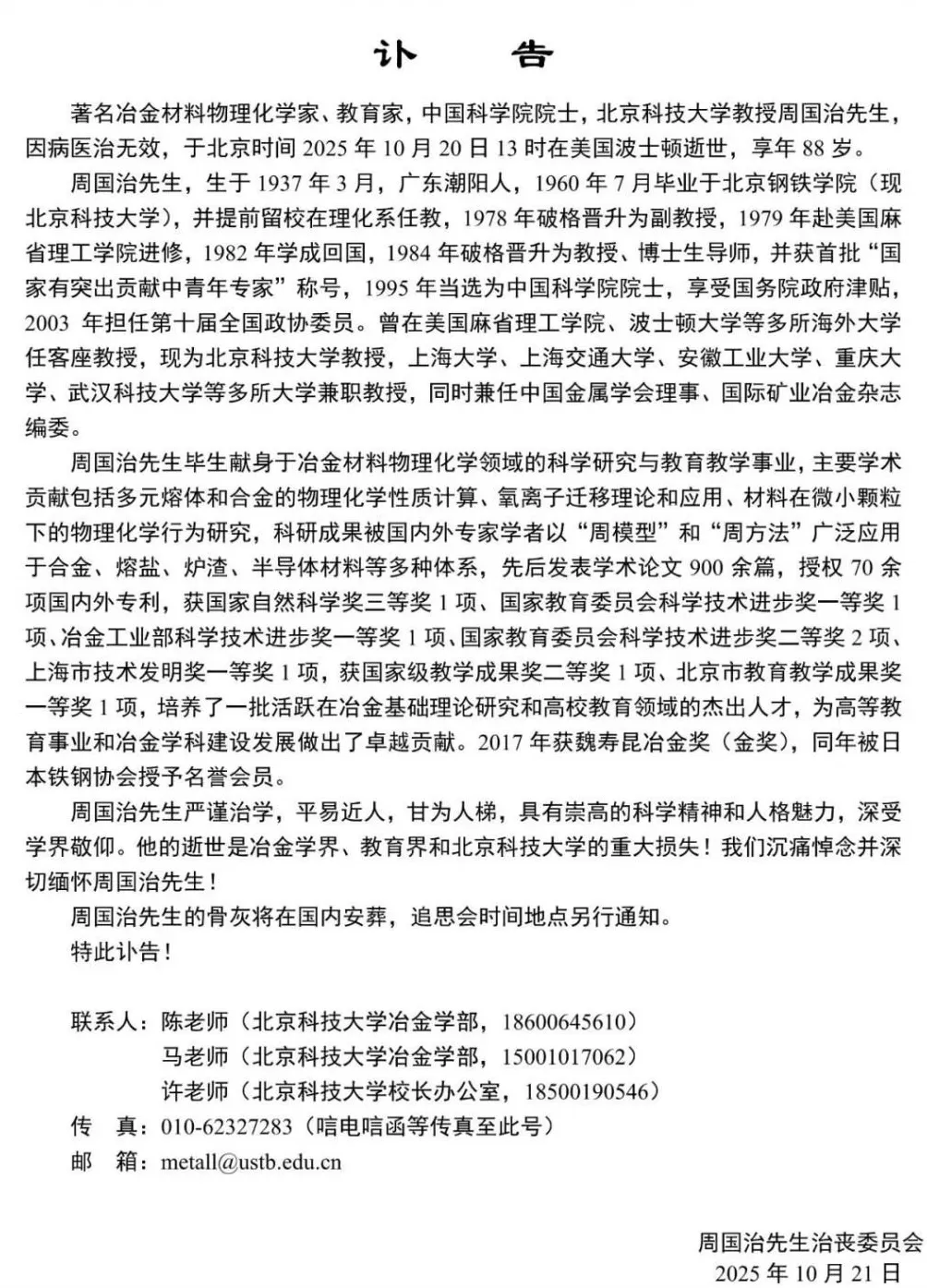 讣　告

著名冶金材料物理化学家、教育家，中国科学院院士，北京科技大学教授周国治先生，因病医治无效，于北京时间 2025 年 10 月 20 日 13 时在美国波士顿逝世，享年 88 岁。

周国治先生，生于 1937 年 3 月，广东潮阳人，1960 年 7 月毕业于北京钢铁学院（现北京科技大学），并提前留校在理化系任教，1978 年破格晋升为副教授，1979 年赴美国麻省理工学院进修，1982 年学成回国，1984 年破格晋升为教授、博士生导师，并获首批“国家有突出贡献中青年专家”称号，1995 年当选为中国科学院院士，享受国务院政府津贴，2003 年担任第十届全国政协委员。曾在美国麻省理工学院、波士顿大学等多所海外大学任客座教授，现为北京科技大学教授，上海大学、上海交通大学、安徽工业大学、重庆大学、武汉科技大学等多所大学兼职教授，同时兼任中国金属学会理事、国际矿业冶金杂志编委。

周国治先生毕生献身于冶金材料物理化学领域的科学研究与教育教学事业，主要学术贡献包括多元熔体和合金的物理化学性质计算、氧离子迁移理论和应用、材料在微小颗粒下的物理化学行为研究，科研成果被国内外专家学者以“周模型”和“周方法”广泛应用于合金、熔盐、炉渣、半导体材料等多种体系，先后发表学术论文 900 余篇，授权 70 余项国内外专利，获国家自然科学奖三等奖 1 项、国家教育委员会科学技术进步奖一等奖 1 项、冶金工业部科学技术进步奖一等奖 1 项、国家教育委员会科学技术进步奖二等奖 2 项、上海市技术发明奖一等奖 1 项，获国家级教学成果奖二等奖 1 项、北京市教育教学成果奖一等奖 1 项，培养了一批活跃在冶金基础理论研究和高校教育领域的杰出人才，为高等教育事业和冶金学科建设发展做出了卓越贡献。2017 年获魏寿昆冶金奖（金奖），同年被日本铁钢协会授予名誉会员。

周国治先生严谨治学，平易近人，甘为人梯，具有崇高的科学精神和人格魅力，深受学界敬仰。他的逝世是冶金学界、教育界和北京科技大学的重大损失！我们沉痛悼念并深切缅怀周国治先生！

周国治先生的骨灰将在国内安葬，追思会时间地点另行通知。

特此讣告！

联系人：陈老师（北京科技大学冶金学部，18600645610）
马老师（北京科技大学冶金学部，15001017062）
许老师（北京科技大学校长办公室，18500190546）
传　真：010-62327283（唁电唁函等传真至此号）
邮　箱：metall@ustb.edu.cn

周国治先生治丧委员会
2025 年 10 月 21 日